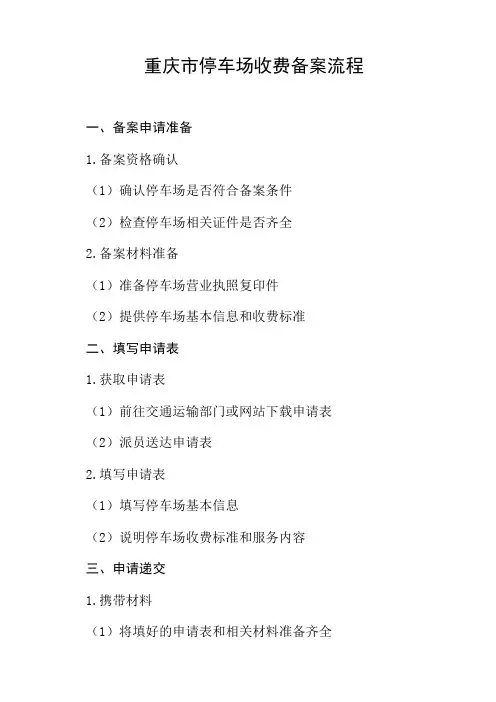 重庆市停车场收费备案流程

一、备案申请准备

1.备案资格确认

（1）确认停车场是否符合备案条件

（2）检查停车场相关证件是否齐全

2.备案材料准备

（1）准备停车场营业执照复印件

（2）提供停车场基本信息和收费标准

二、填写申请表

1.获取申请表

（1）前往交通运输部门或网站下载申请表

（2）派员送达申请表

2.填写申请表

（1）填写停车场基本信息

（2）说明停车场收费标准和服务内容

三、申请递交

1.携带材料

（1）将填好的申请表和相关材料准备齐全